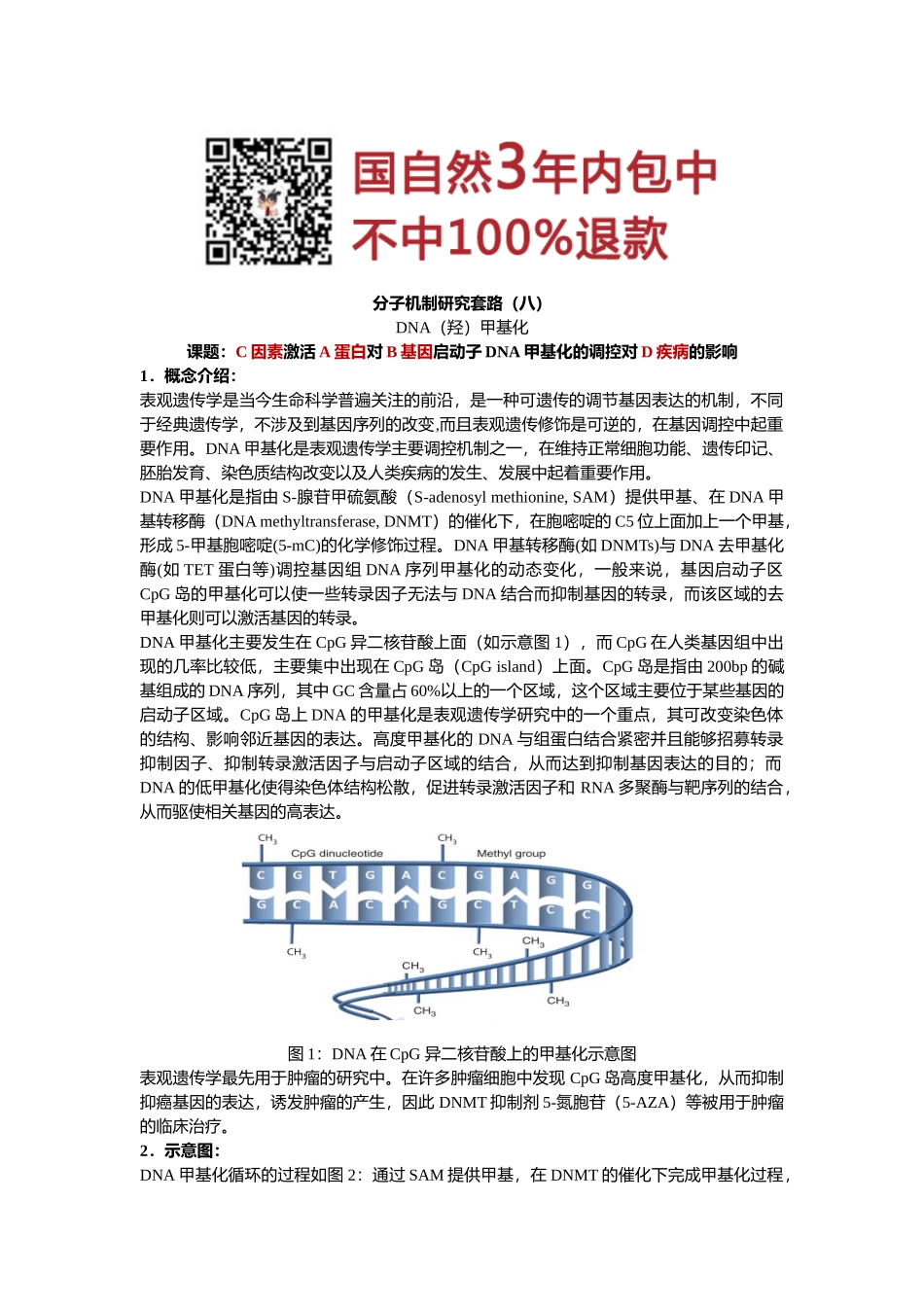 国自然3年内包中
不中100%退款

分子机制研究套路（八）
DNA（羟）甲基化
课题：C 因素激活 A 蛋白对 B 基因启动子 DNA 甲基化的调控对 D 疾病的影响
1．概念介绍：
表观遗传学是当今生命科学普遍关注的前沿，是一种可遗传的调节基因表达的机制，不同于经典遗传学，不涉及到基因序列的改变,而且表观遗传修饰是可逆的，在基因调控中起重要作用。DNA 甲基化是表观遗传学主要调控机制之一，在维持正常细胞功能、遗传印记、胚胎发育、染色质结构改变以及人类疾病的发生、发展中起着重要作用。
DNA 甲基化是指由 S-腺苷甲硫氨酸（S-adenosyl methionine, SAM）提供甲基、在 DNA 甲基转移酶（DNA methyltransferase, DNMT）的催化下，在胞嘧啶的 C5 位上面加上一个甲基，形成 5-甲基胞嘧啶(5-mC)的化学修饰过程。DNA 甲基转移酶(如 DNMTs)与 DNA 去甲基化酶(如 TET 蛋白等)调控基因组 DNA 序列甲基化的动态变化，一般来说，基因启动子区 CpG 岛的甲基化可以使一些转录因子无法与 DNA 结合而抑制基因的转录，而该区域的去甲基化则可以激活基因的转录。
DNA 甲基化主要发生在 CpG 异二核苷酸上面（如示意图 1），而 CpG 在人类基因组中出现的几率比较低，主要集中出现在 CpG 岛（CpG island）上面。CpG 岛是指由 200bp 的碱基组成的 DNA 序列，其中 GC 含量占 60%以上的一个区域，这个区域主要位于某些基因的启动子区域。CpG 岛上 DNA 的甲基化是表观遗传学研究中的一个重点，其可改变染色体的结构、影响邻近基因的表达。高度甲基化的 DNA 与组蛋白结合紧密并且能够招募转录抑制因子、抑制转录激活因子与启动子区域的结合，从而达到抑制基因表达的目的；而 DNA 的低甲基化使得染色体结构松散，促进转录激活因子和 RNA 多聚酶与靶序列的结合，从而驱使相关基因的高表达。

$CH_3$ CpG dinucleotide $CH_3$ Methyl group
C G T G A C G A G G
G C A C T G C T C C
$CH_3$ $CH_3$ $CH_3$ $CH_3$ $CH_3$ $CH_3$

图 1：DNA 在 CpG 异二核苷酸上的甲基化示意图
表观遗传学最先用于肿瘤的研究中。在许多肿瘤细胞中发现 CpG 岛高度甲基化，从而抑制抑癌基因的表达，诱发肿瘤的产生，因此 DNMT 抑制剂 5-氮胞苷（5-AZA）等被用于肿瘤的临床治疗。
2．示意图：
DNA 甲基化循环的过程如图 2：通过 SAM 提供甲基，在 DNMT 的催化下完成甲基化过程，